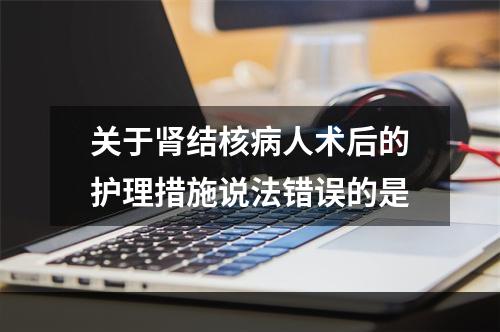 关于肾结核病人术后的护理措施说法错误的是